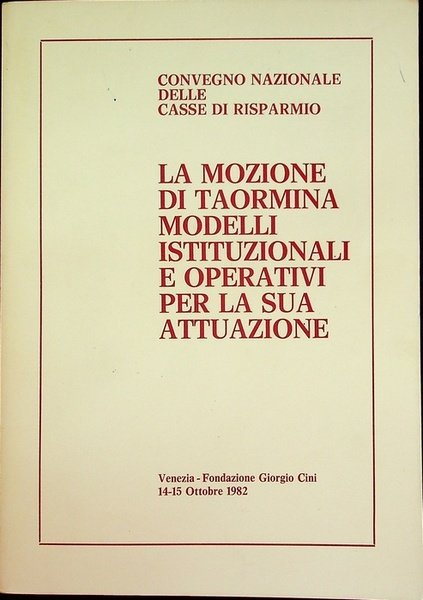 CONVEGNO NAZIONALE
DELLE
CASSE DI RISPARMIO

LA MOZIONE
DI TAORMINA
MODELLI
ISTITUZIONALI
E OPERATIVI
PER LA SUA
ATTUAZIONE

Venezia - Fondazione Giorgio Cini
14-15 Ottobre 1982